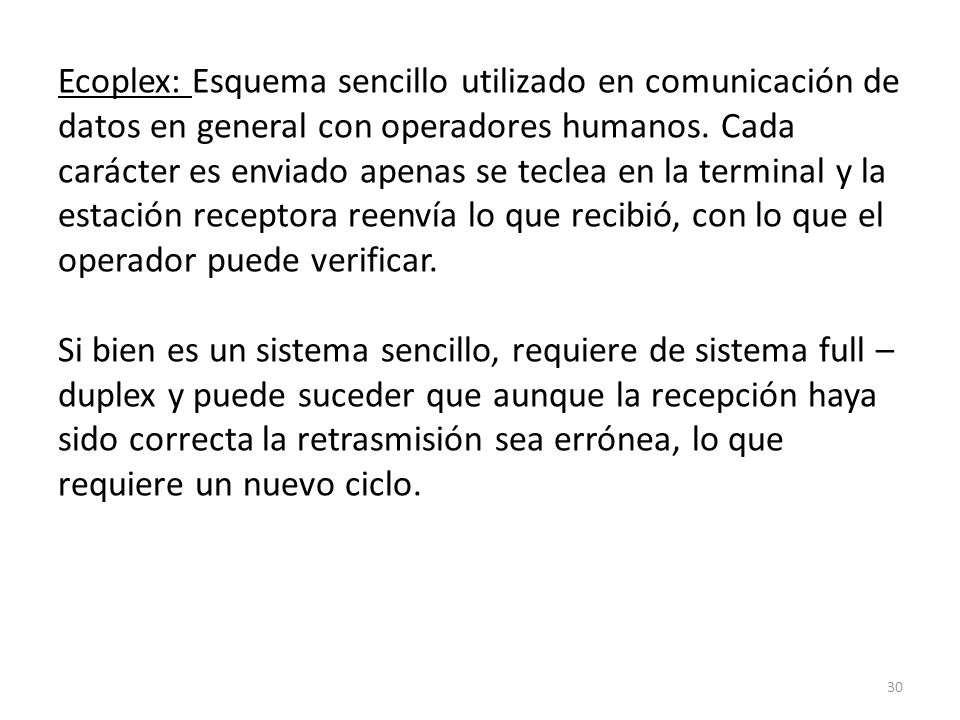 Ecoplex: Esquema sencillo utilizado en comunicación de datos en general con operadores humanos. Cada carácter es enviado apenas se teclea en la terminal y la estación receptora reenvía lo que recibió, con lo que el operador puede verificar.

Si bien es un sistema sencillo, requiere de sistema full – duplex y puede suceder que aunque la recepción haya sido correcta la retrasmisión sea errónea, lo que requiere un nuevo ciclo.

30